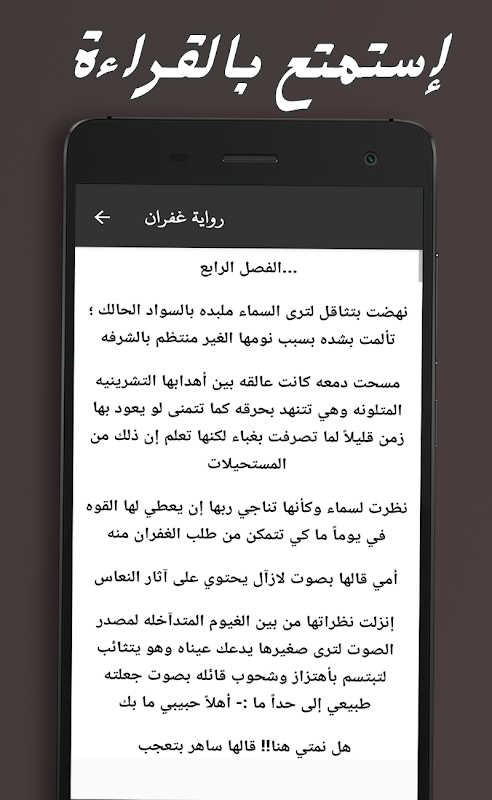 إستمتع بالقراءة

رواية غفران

...الفصل الرابع

نهضت بتثاقل لترى السماء ملبده بالسواد الحالك ؛ تألمت بشده بسبب نومها الغير منتظم بالشرفه

مسحت دمعه كانت عالقه بين أهدابها التشرينيه المتلونه وهي تتنهد بحرقه كما تتمنى لو يعود بها زمن قليلاً لما تصرفت بغباء لكنها تعلم إن ذلك من المستحيلات

نظرت لسماء وكأنها تناجي ربها إن يعطي لها القوه في يوماً ما كي تتمكن من طلب الغفران منه

أمي قالها بصوت لازآل يحتوي على آثار النعاس

إنزلت نظراتها من بين الغيوم المتدآخله لمصدر الصوت لترى صغيرها يدعك عيناه وهو يتثائب لتبتسم بأهتزاز وشحوب قائله بصوت جعلته طبيعي إلى حداً ما :- أهلاً حبيبي ما بك

هل نمتي هنا!! قالها ساهر بتعجب